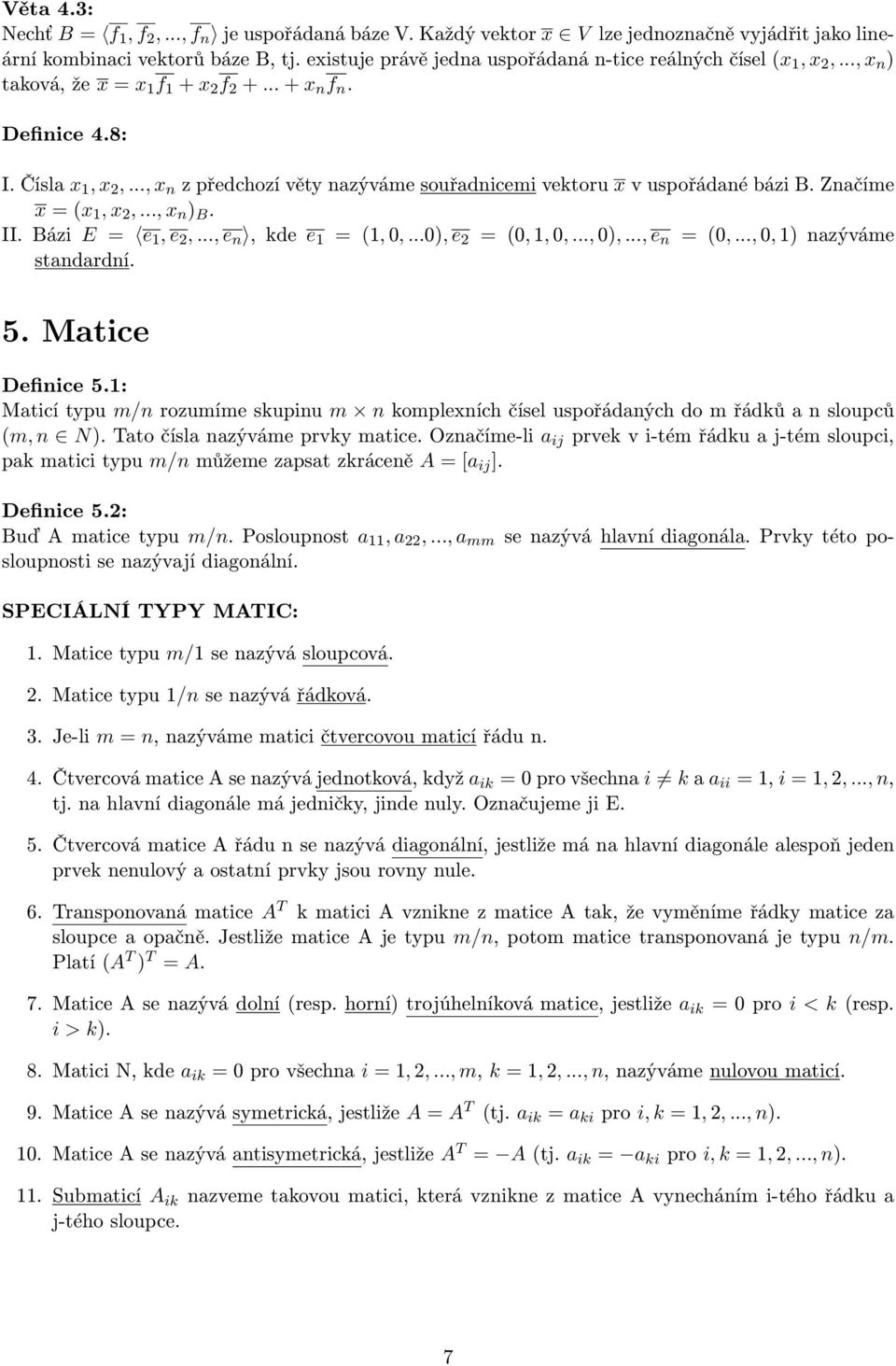 Věta 4.3:
Nechť $B = \langle \overline{f_1}, \overline{f_2}, ..., \overline{f_n} \rangle$ je uspořádaná báze V. Každý vektor $\overline{x} \in V$ lze jednoznačně vyjádřit jako lineární kombinaci vektorů báze B, tj. existuje právě jedna uspořádaná n-tice reálných čísel $(x_1, x_2, ..., x_n)$ taková, že $\overline{x} = x_1\overline{f_1} + x_2\overline{f_2} + ... + x_n\overline{f_n}$.

Definice 4.8:

I. Čísla $x_1, x_2, ..., x_n$ z předchozí věty nazýváme souřadnicemi vektoru $\overline{x}$ v uspořádané bázi B. Značíme $\overline{x} = (x_1, x_2, ..., x_n)_B$.
II. Bázi $E = \langle \overline{e_1}, \overline{e_2}, ..., \overline{e_n} \rangle$, kde $\overline{e_1} = (1, 0, ...0), \overline{e_2} = (0, 1, 0, ..., 0), ..., \overline{e_n} = (0, ..., 0, 1)$ nazýváme standardní.

5. Matice

Definice 5.1:
Maticí typu $m/n$ rozumíme skupinu $m \times n$ komplexních čísel uspořádaných do m řádků a n sloupců $(m, n \in N)$. Tato čísla nazýváme prvky matice. Označíme-li $a_{ij}$ prvek v i-tém řádku a j-tém sloupci, pak matici typu $m/n$ můžeme zapsat zkráceně $A = [a_{ij}]$.

Definice 5.2:
Buď A matice typu $m/n$. Posloupnost $a_{11}, a_{22}, ..., a_{mm}$ se nazývá hlavní diagonála. Prvky této posloupnosti se nazývají diagonální.

SPECIÁLNÍ TYPY MATIC:

1. Matice typu $m/1$ se nazývá sloupcová.

2. Matice typu $1/n$ se nazývá řádková.

3. Je-li $m = n$, nazýváme matici čtvercovou maticí řádu n.

4. Čtvercová matice A se nazývá jednotková, když $a_{ik} = 0$ pro všechna $i \neq k$ a $a_{ii} = 1$, $i = 1, 2, ..., n$, tj. na hlavní diagonále má jedničky, jinde nuly. Označujeme ji E.

5. Čtvercová matice A řádu n se nazývá diagonální, jestliže má na hlavní diagonále alespoň jeden prvek nenulový a ostatní prvky jsou rovny nule.

6. Transponovaná matice $A^T$ k matici A vznikne z matice A tak, že vyměníme řádky matice za sloupce a opačně. Jestliže matice A je typu $m/n$, potom matice transponovaná je typu $n/m$. Platí $(A^T)^T = A$.

7. Matice A se nazývá dolní (resp. horní) trojúhelníková matice, jestliže $a_{ik} = 0$ pro $i < k$ (resp. $i > k$).

8. Matici N, kde $a_{ik} = 0$ pro všechna $i = 1, 2, ..., m$, $k = 1, 2, ..., n$, nazýváme nulovou maticí.

9. Matice A se nazývá symetrická, jestliže $A = A^T$ (tj. $a_{ik} = a_{ki}$ pro $i, k = 1, 2, ..., n$).

10. Matice A se nazývá antisymetrická, jestliže $A^T = -A$ (tj. $a_{ik} = -a_{ki}$ pro $i, k = 1, 2, ..., n$).

11. Submaticí $A_{ik}$ nazveme takovou matici, která vznikne z matice A vynecháním i-tého řádku a j-tého sloupce.

7